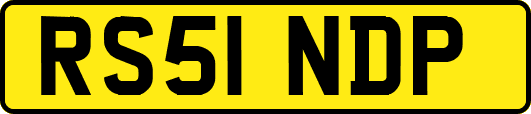 RS51 NDP